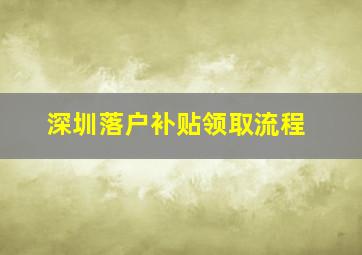 深圳落户补贴领取流程